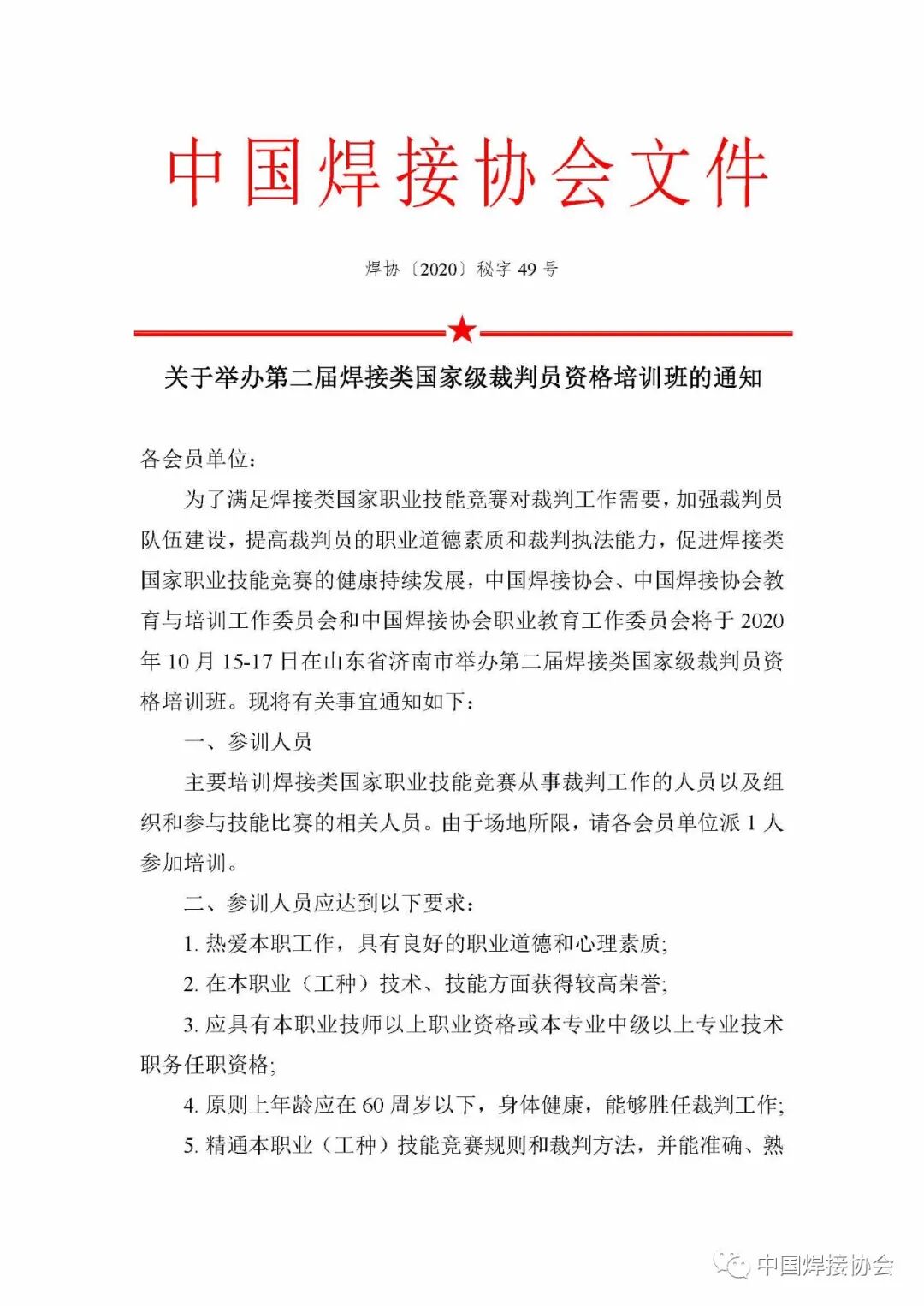 中国焊接协会文件

焊协〔2020〕秘字 49 号

关于举办第二届焊接类国家级裁判员资格培训班的通知

各会员单位：

为了满足焊接类国家职业技能竞赛对裁判工作需要，加强裁判员队伍建设，提高裁判员的职业道德素质和裁判执法能力，促进焊接类国家职业技能竞赛的健康持续发展，中国焊接协会、中国焊接协会教育与培训工作委员会和中国焊接协会职业教育工作委员会将于 2020 年 10 月 15-17 日在山东省济南市举办第二届焊接类国家级裁判员资格培训班。现将有关事宜通知如下：

一、参训人员

主要培训焊接类国家职业技能竞赛从事裁判工作的人员以及组织和参与技能比赛的相关人员。由于场地所限，请各会员单位派 1 人参加培训。

二、参训人员应达到以下要求：

1. 热爱本职工作，具有良好的职业道德和心理素质;

2. 在本职业（工种）技术、技能方面获得较高荣誉;

3. 应具有本职业技师以上职业资格或本专业中级以上专业技术职务任职资格;

4. 原则上年龄应在 60 周岁以下，身体健康，能够胜任裁判工作;

5. 精通本职业（工种）技能竞赛规则和裁判方法，并能准确、熟

中国焊接协会